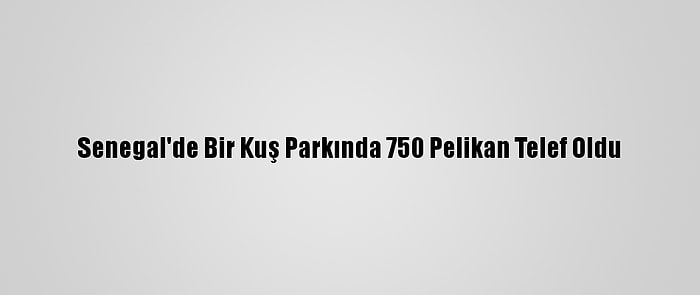 Senegal'de Bir Kuş Parkında 750 Pelikan Telef Oldu